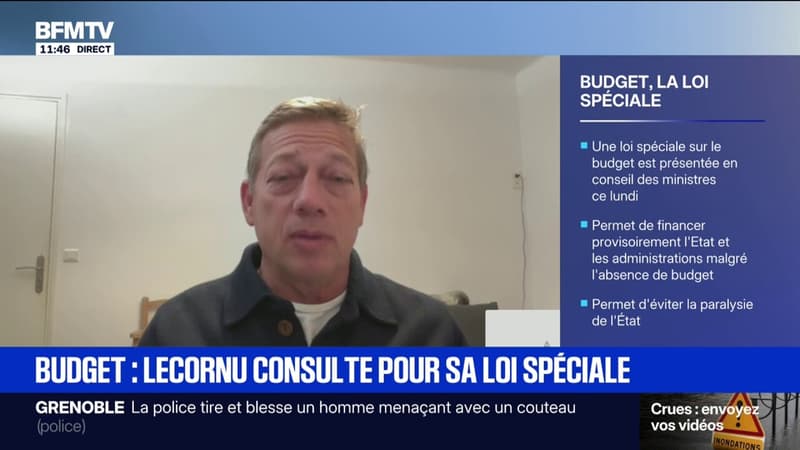 BFMTV
11:46 DIRECT

BUDGET, LA LOI SPÉCIALE

Une loi spéciale sur le budget est présentée en conseil des ministres ce lundi

Permet de financer provisoirement l'Etat et les administrations malgré l'absence de budget

Permet d'éviter la paralysie de l'État

BUDGET : LECORNU CONSULTE POUR SA LOI SPÉCIALE

GRENOBLE La police tire et blesse un homme menaçant avec un couteau (police)

Crues : envoyez vos vidéos

INONDATIONS